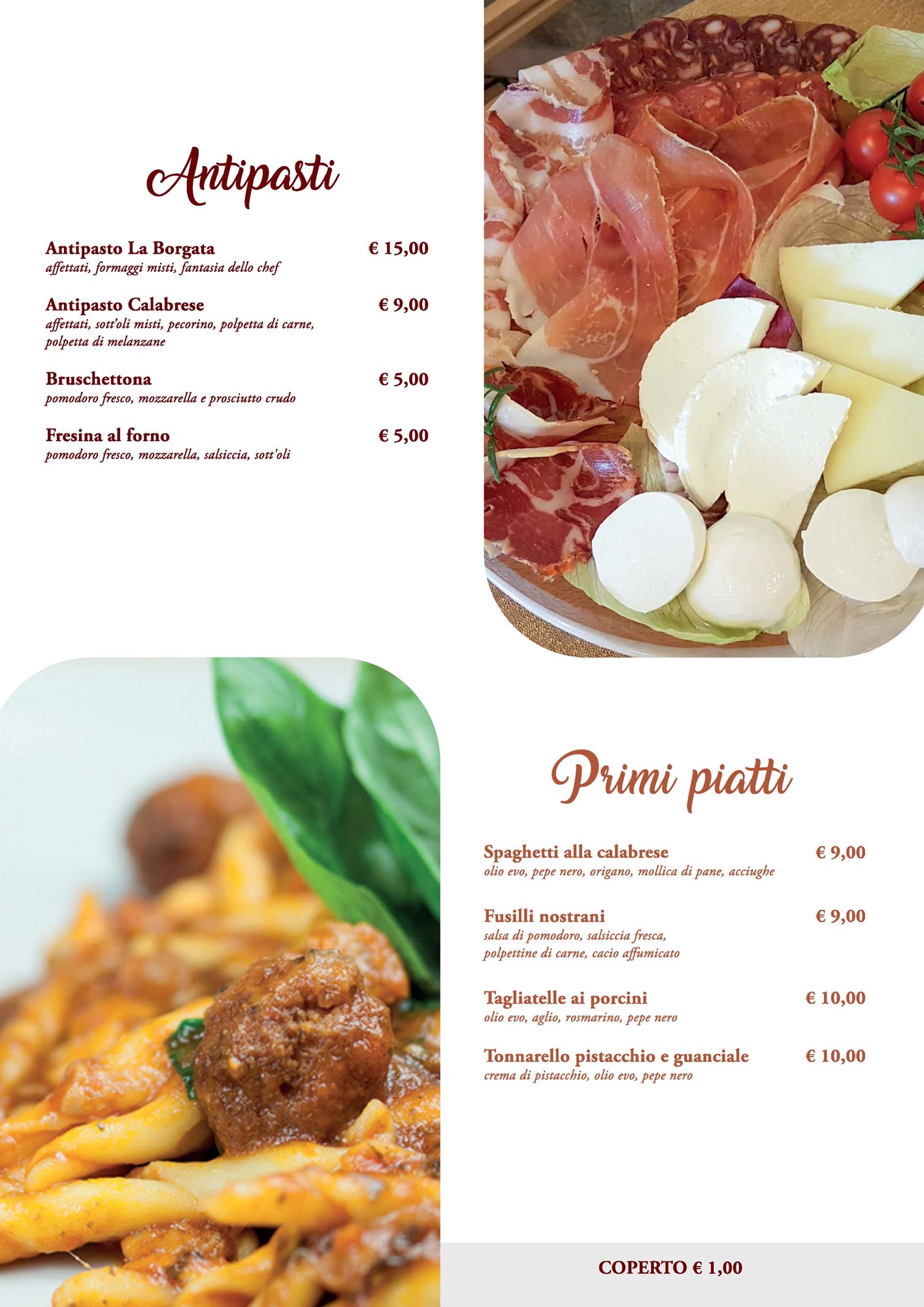 Antipasti

Antipasto La Borgata € 15,00
affettati, formaggi misti, fantasia dello chef

Antipasto Calabrese € 9,00
affettati, sott'oli misti, pecorino, polpetta di carne, polpetta di melanzane

Bruschettona € 5,00
pomodoro fresco, mozzarella e prosciutto crudo

Fresina al forno € 5,00
pomodoro fresco, mozzarella, salsiccia, sott'oli

Primi piatti

Spaghetti alla calabrese € 9,00
olio evo, pepe nero, origano, mollica di pane, acciughe

Fusilli nostrani € 9,00
salsa di pomodoro, salsiccia fresca, polpettine di carne, cacio affumicato

Tagliatelle ai porcini € 10,00
olio evo, aglio, rosmarino, pepe nero

Tonnarello pistacchio e guanciale € 10,00
crema di pistacchio, olio evo, pepe nero

COPERTO € 1,00